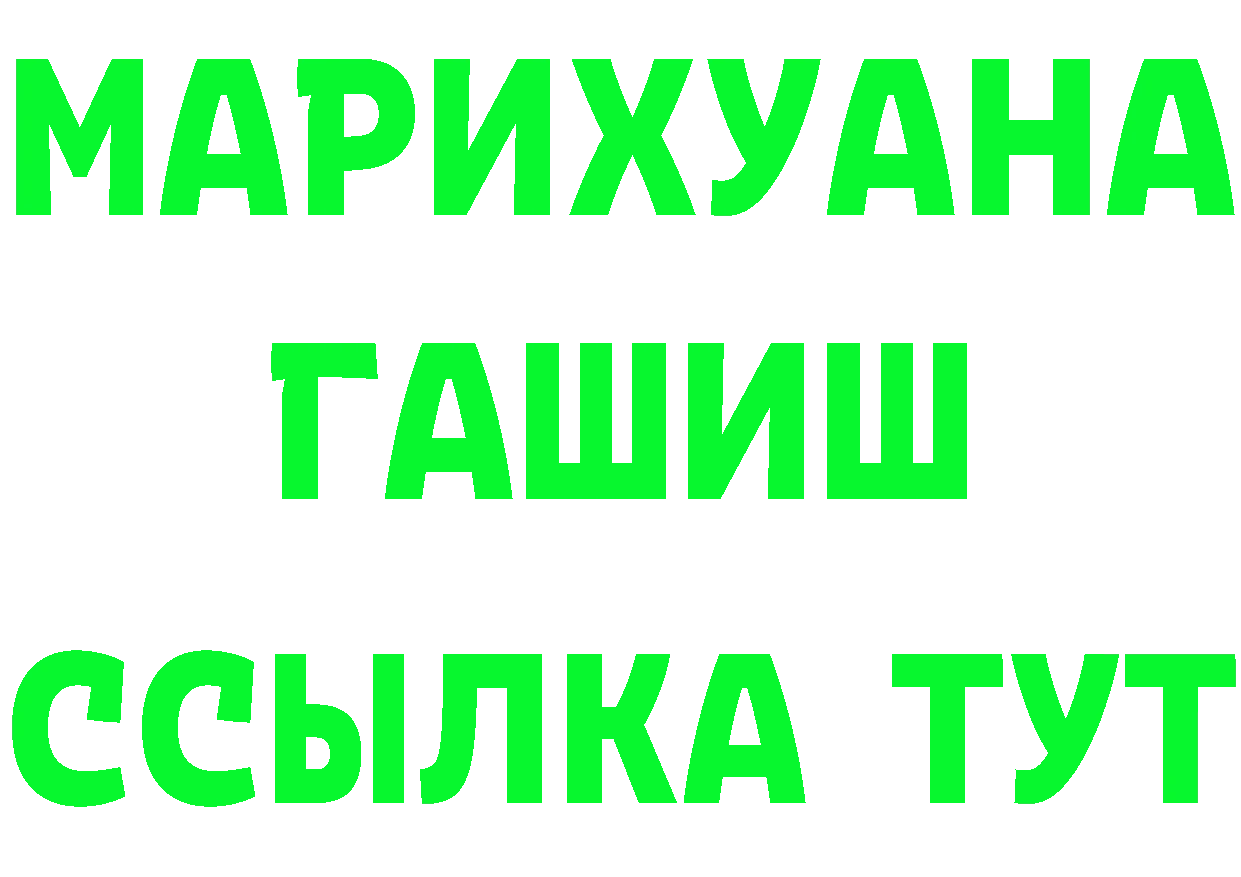 МАРИХУАНА
ГАШИШ
ССЫЛКА ТУТ